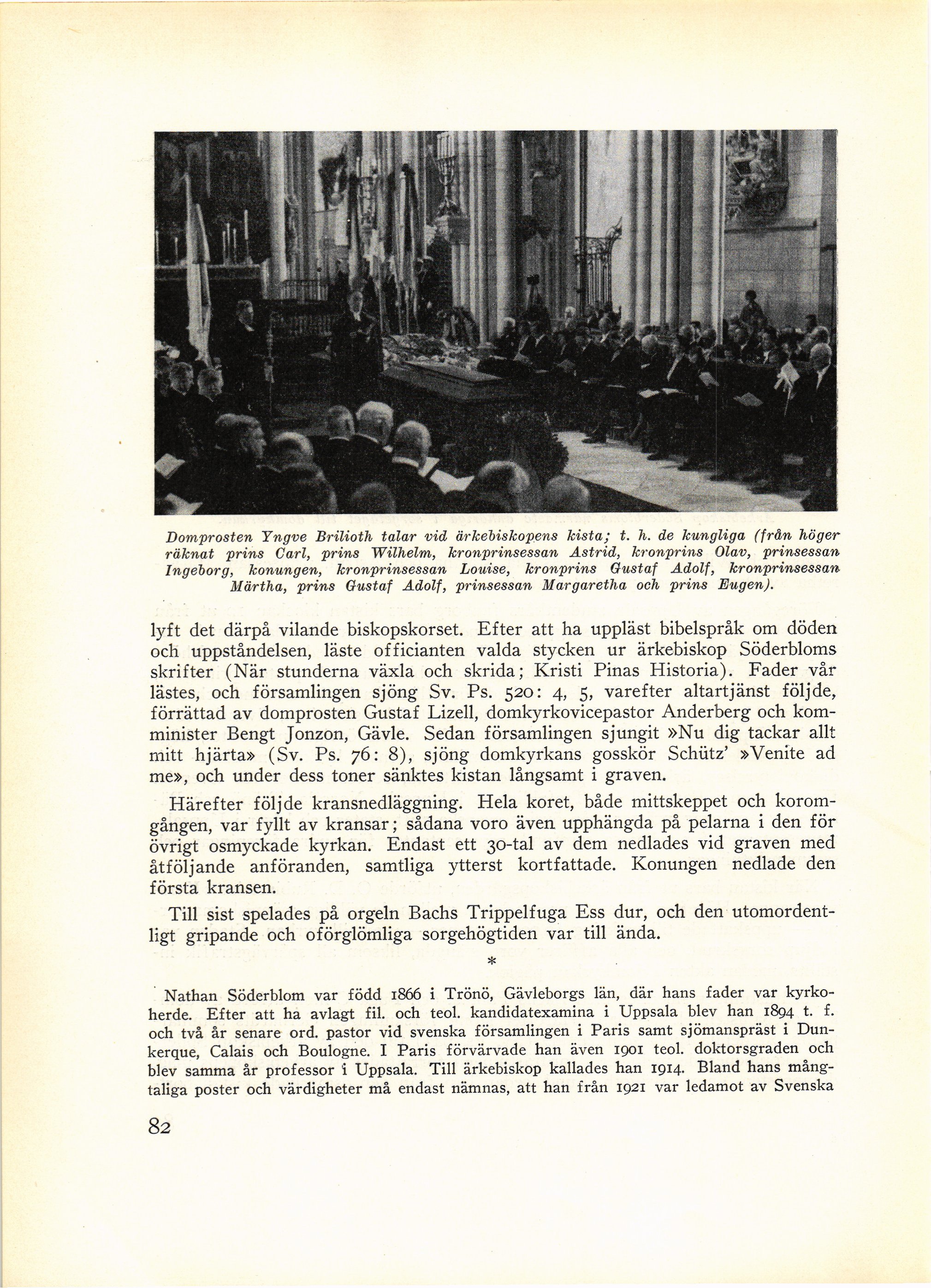 Domprosten Yngve Brilioth talar vid ärkebiskopens kista; t. h. de kungliga (från höger räknat prins Carl, prins Wilhelm, kronprinsessan Astrid, kronprins Olav, prinsessan Ingeborg, konungen, kronprinsessan Louise, kronprins Gustaf Adolf, kronprinsessan Märtha, prins Gustaf Adolf, prinsessan Margaretha och prins Eugen).

lyft det därpå vilande biskopskorset. Efter att ha uppläst bibelspråk om döden och uppståndelsen, läste officianten valda stycken ur ärkebiskop Söderbloms skrifter (När stunderna växla och skrida; Kristi Pinas Historia). Fader vår lästes, och församlingen sjöng Sv. Ps. 520: 4, 5, varefter altartjänst följde, förrättad av domprosten Gustaf Lizell, domkyrkovicepastor Anderberg och komminister Bengt Jonzon, Gävle. Sedan församlingen sjungit »Nu dig tackar allt mitt hjärta» (Sv. Ps. 76: 8), sjöng domkyrkans gosskör Schütz' »Venite ad me», och under dess toner sänktes kistan långsamt i graven.

Härefter följde kransnedläggning. Hela koret, både mittskeppet och koromgången, var fyllt av kransar; sådana voro även upphängda på pelarna i den för övrigt osmyckade kyrkan. Endast ett 30-tal av dem nedlades vid graven med åtföljande anföranden, samtliga ytterst kortfattade. Konungen nedlade den första kransen.

Till sist spelades på orgeln Bachs Trippelfuga Ess dur, och den utomordentligt gripande och oförglömliga sorgehögtiden var till ända.

*

Nathan Söderblom var född 1866 i Trönö, Gävleborgs län, där hans fader var kyrkoherde. Efter att ha avlagt fil. och teol. kandidatexamina i Uppsala blev han 1894 t. f. och två år senare ord. pastor vid svenska församlingen i Paris samt sjömanspräst i Dunkerque, Calais och Boulogne. I Paris förvärvade han även 1901 teol. doktorsgraden och blev samma år professor i Uppsala. Till ärkebiskop kallades han 1914. Bland hans mångtaliga poster och värdigheter må endast nämnas, att han från 1921 var ledamot av Svenska

82